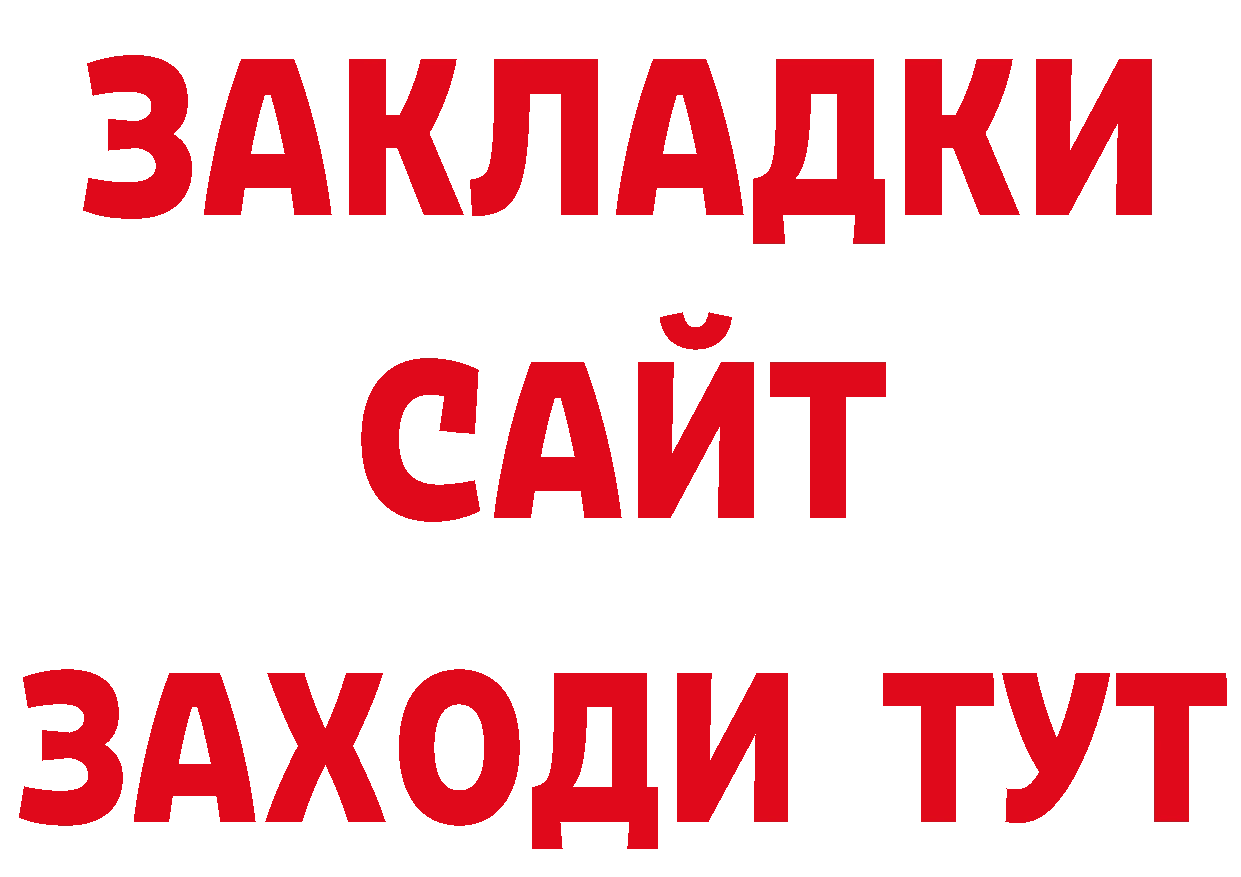 ЗАКЛАДКИ
САЙТ
ЗАХОДИ ТУТ